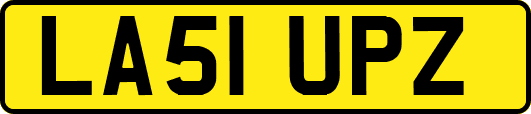 LA51 UPZ